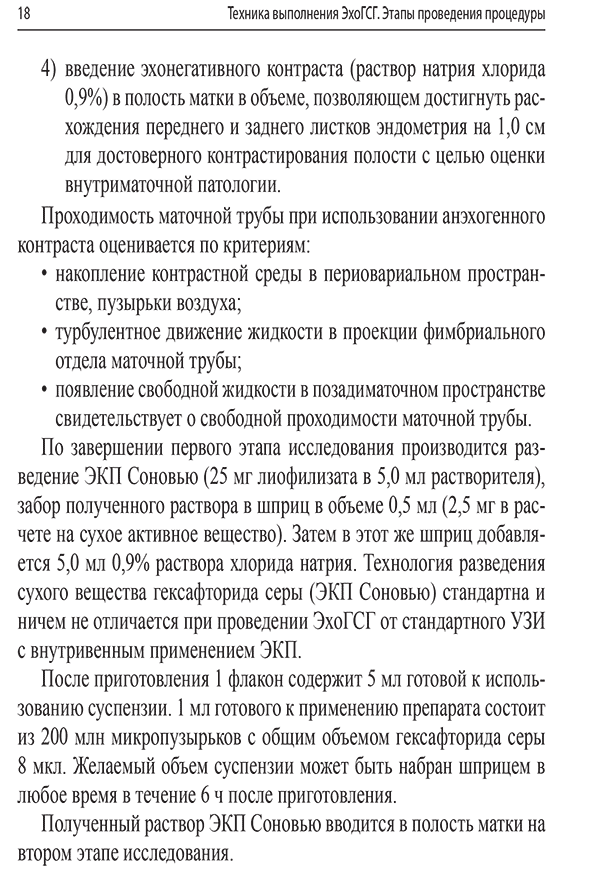 18 Техника выполнения ЭхоГСГ. Этапы проведения процедуры

4) введение эхонегативного контраста (раствор натрия хлорида 0,9%) в полость матки в объеме, позволяющем достигнуть расхождения переднего и заднего листков эндометрия на 1,0 см для достоверного контрастирования полости с целью оценки внутриматочной патологии.

Проходимость маточной трубы при использовании анэхогенного контраста оценивается по критериям:

• накопление контрастной среды в периовариальном пространстве, пузырьки воздуха;
• турбулентное движение жидкости в проекции фимбриального отдела маточной трубы;
• появление свободной жидкости в позадиматочном пространстве свидетельствует о свободной проходимости маточной трубы.

По завершении первого этапа исследования производится разведение ЭКП Соновью (25 мг лиофилизата в 5,0 мл растворителя), забор полученного раствора в шприц в объеме 0,5 мл (2,5 мг в расчете на сухое активное вещество). Затем в этот же шприц добавляется 5,0 мл 0,9% раствора хлорида натрия. Технология разведения сухого вещества гексафторида серы (ЭКП Соновью) стандартна и ничем не отличается при проведении ЭхоГСГ от стандартного УЗИ с внутривенным применением ЭКП.

После приготовления 1 флакон содержит 5 мл готовой к использованию суспензии. 1 мл готового к применению препарата состоит из 200 млн микропузырьков с общим объемом гексафторида серы 8 мкл. Желаемый объем суспензии может быть набран шприцем в любое время в течение 6 ч после приготовления.

Полученный раствор ЭКП Соновью вводится в полость матки на втором этапе исследования.